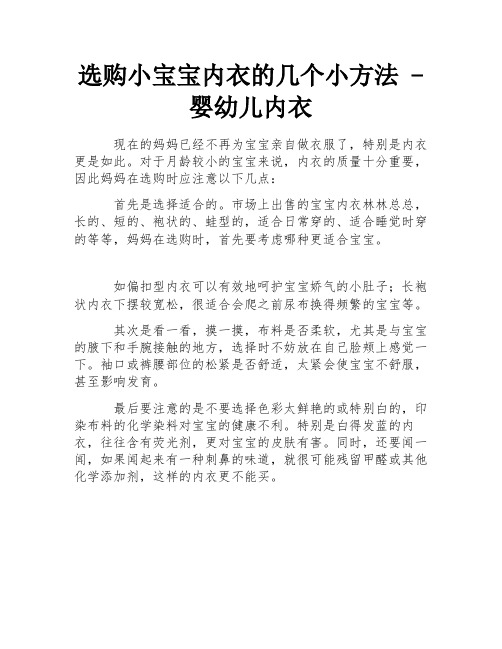 选购小宝宝内衣的几个小方法 - 婴幼儿内衣

现在的妈妈已经不再为宝宝亲自做衣服了，特别是内衣更是如此。对于月龄较小的宝宝来说，内衣的质量十分重要，因此妈妈在选购时应注意以下几点：

首先是选择适合的。市场上出售的宝宝内衣林林总总，长的、短的、袍状的、蛙型的，适合日常穿的、适合睡觉时穿的等等，妈妈在选购时，首先要考虑哪种更适合宝宝。

如偏扣型内衣可以有效地呵护宝宝娇气的小肚子；长袍状内衣下摆较宽松，很适合会爬之前尿布换得频繁的宝宝等。

其次是看一看，摸一摸，布料是否柔软，尤其是与宝宝的腋下和手腕接触的地方，选择时不妨放在自己脸颊上感觉一下。袖口或裤腰部位的松紧是否舒适，太紧会使宝宝不舒服，甚至影响发育。

最后要注意的是不要选择色彩太鲜艳的或特别白的，印染布料的化学染料对宝宝的健康不利。特别是白得发蓝的内衣，往往含有荧光剂，更对宝宝的皮肤有害。同时，还要闻一闻，如果闻起来有一种刺鼻的味道，就很可能残留甲醛或其他化学添加剂，这样的内衣更不能买。